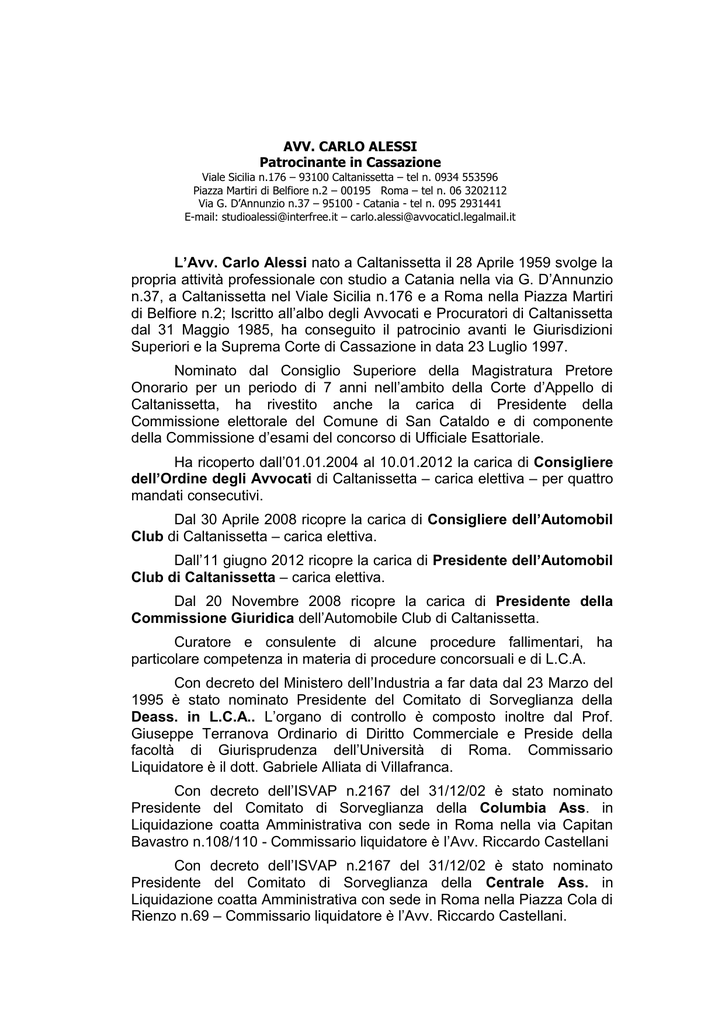 AVV. CARLO ALESSI
Patrocinante in Cassazione
Viale Sicilia n.176 – 93100 Caltanissetta – tel n. 0934 553596
Piazza Martiri di Belfiore n.2 – 00195 Roma – tel n. 06 3202112
Via G. D'Annunzio n.37 – 95100 - Catania - tel n. 095 2931441
E-mail: studioalessi@interfree.it – carlo.alessi@avvocaticl.legalmail.it

L'Avv. Carlo Alessi nato a Caltanissetta il 28 Aprile 1959 svolge la propria attività professionale con studio a Catania nella via G. D'Annunzio n.37, a Caltanissetta nel Viale Sicilia n.176 e a Roma nella Piazza Martiri di Belfiore n.2; Iscritto all'albo degli Avvocati e Procuratori di Caltanissetta dal 31 Maggio 1985, ha conseguito il patrocinio avanti le Giurisdizioni Superiori e la Suprema Corte di Cassazione in data 23 Luglio 1997.

Nominato dal Consiglio Superiore della Magistratura Pretore Onorario per un periodo di 7 anni nell'ambito della Corte d'Appello di Caltanissetta, ha rivestito anche la carica di Presidente della Commissione elettorale del Comune di San Cataldo e di componente della Commissione d'esami del concorso di Ufficiale Esattoriale.

Ha ricoperto dall'01.01.2004 al 10.01.2012 la carica di Consigliere dell'Ordine degli Avvocati di Caltanissetta – carica elettiva – per quattro mandati consecutivi.

Dal 30 Aprile 2008 ricopre la carica di Consigliere dell'Automobil Club di Caltanissetta – carica elettiva.

Dall'11 giugno 2012 ricopre la carica di Presidente dell'Automobil Club di Caltanissetta – carica elettiva.

Dal 20 Novembre 2008 ricopre la carica di Presidente della Commissione Giuridica dell'Automobile Club di Caltanissetta.

Curatore e consulente di alcune procedure fallimentari, ha particolare competenza in materia di procedure concorsuali e di L.C.A.

Con decreto del Ministero dell'Industria a far data dal 23 Marzo del 1995 è stato nominato Presidente del Comitato di Sorveglianza della Deass. in L.C.A.. L'organo di controllo è composto inoltre dal Prof. Giuseppe Terranova Ordinario di Diritto Commerciale e Preside della facoltà di Giurisprudenza dell'Università di Roma. Commissario Liquidatore è il dott. Gabriele Alliata di Villafranca.

Con decreto dell'ISVAP n.2167 del 31/12/02 è stato nominato Presidente del Comitato di Sorveglianza della Columbia Ass. in Liquidazione coatta Amministrativa con sede in Roma nella via Capitan Bavastro n.108/110 - Commissario liquidatore è l'Avv. Riccardo Castellani

Con decreto dell'ISVAP n.2167 del 31/12/02 è stato nominato Presidente del Comitato di Sorveglianza della Centrale Ass. in Liquidazione coatta Amministrativa con sede in Roma nella Piazza Cola di Rienzo n.69 – Commissario liquidatore è l'Avv. Riccardo Castellani.